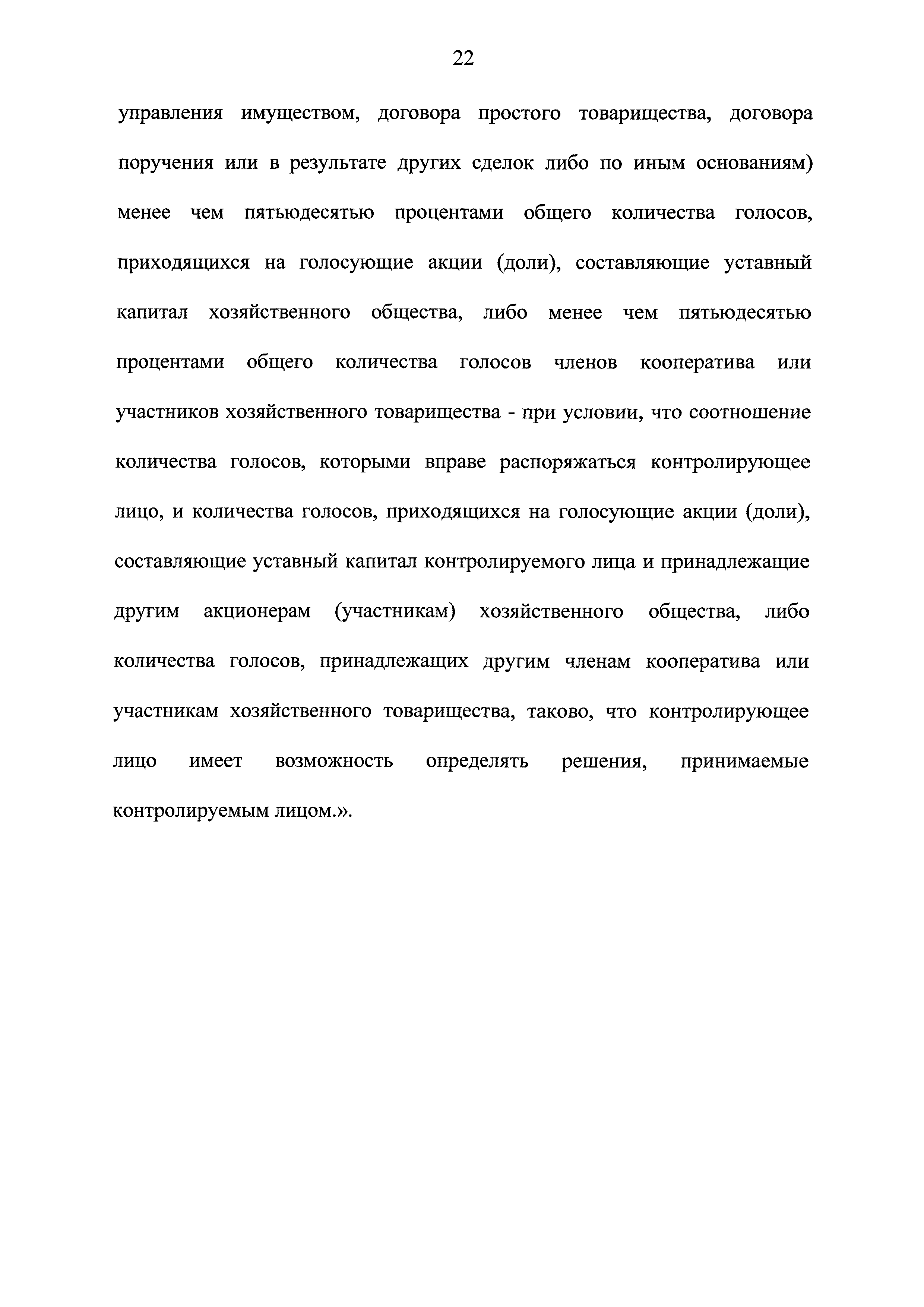 22

управления имуществом, договора простого товарищества, договора поручения или в результате других сделок либо по иным основаниям) менее чем пятьюдесятью процентами общего количества голосов, приходящихся на голосующие акции (доли), составляющие уставный капитал хозяйственного общества, либо менее чем пятьюдесятью процентами общего количества голосов членов кооператива или участников хозяйственного товарищества - при условии, что соотношение количества голосов, которыми вправе распоряжаться контролирующее лицо, и количества голосов, приходящихся на голосующие акции (доли), составляющие уставный капитал контролируемого лица и принадлежащие другим акционерам (участникам) хозяйственного общества, либо количества голосов, принадлежащих другим членам кооператива или участникам хозяйственного товарищества, таково, что контролирующее лицо имеет возможность определять решения, принимаемые контролируемым лицом.».